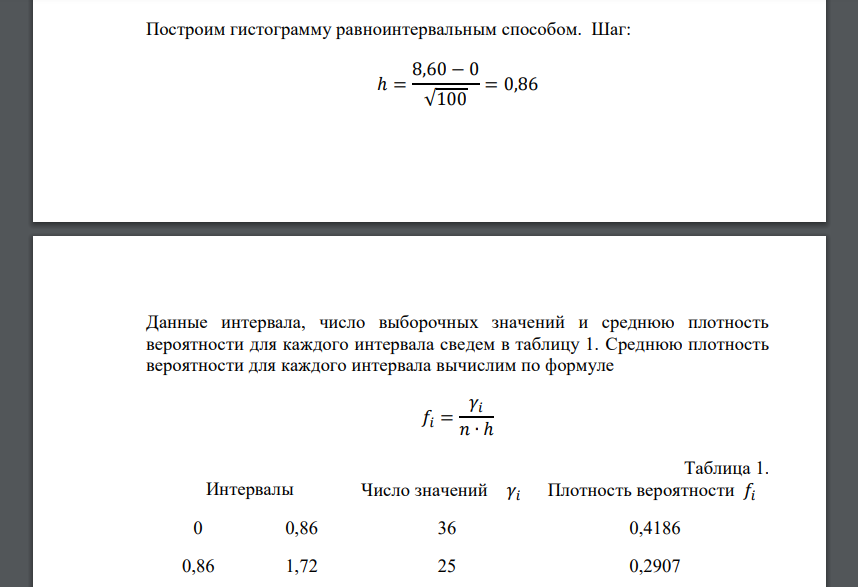 Построим гистограмму равноинтервальным способом. Шаг:

$h = \frac{8,60 - 0}{\sqrt{100}} = 0,86$

Данные интервала, число выборочных значений и среднюю плотность вероятности для каждого интервала сведем в таблицу 1. Среднюю плотность вероятности для каждого интервала вычислим по формуле

$f_i = \frac{\gamma_i}{n \cdot h}$

Таблица 1.

| Интервалы | | Число значений $\gamma_i$ | Плотность вероятности $f_i$ |
|---|---|---|---|
| 0 | 0,86 | 36 | 0,4186 |
| 0,86 | 1,72 | 25 | 0,2907 |